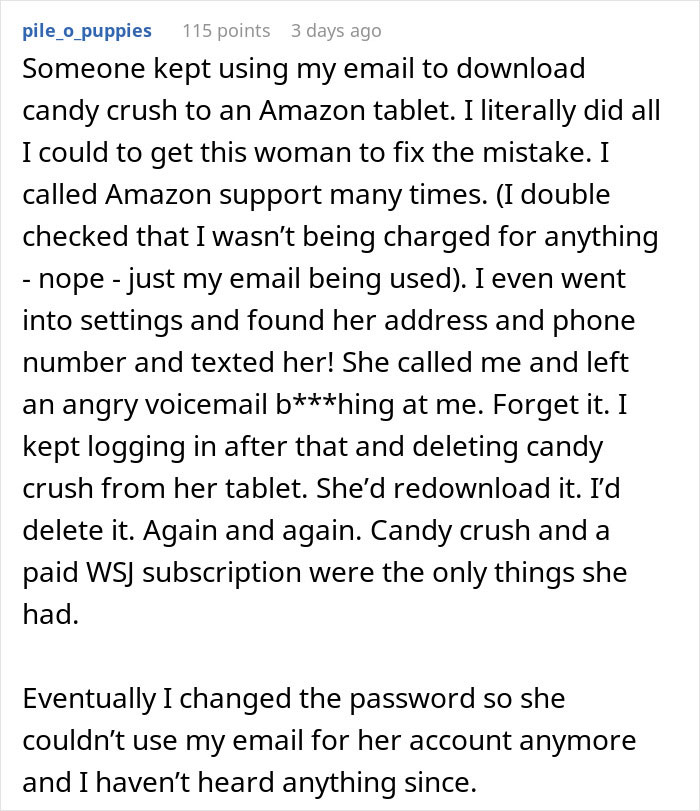 pile_o_puppies 115 points 3 days ago

Someone kept using my email to download candy crush to an Amazon tablet. I literally did all I could to get this woman to fix the mistake. I called Amazon support many times. (I double checked that I wasn't being charged for anything - nope - just my email being used). I even went into settings and found her address and phone number and texted her! She called me and left an angry voicemail b***hing at me. Forget it. I kept logging in after that and deleting candy crush from her tablet. She'd redownload it. I'd delete it. Again and again. Candy crush and a paid WSJ subscription were the only things she had.

Eventually I changed the password so she couldn't use my email for her account anymore and I haven't heard anything since.